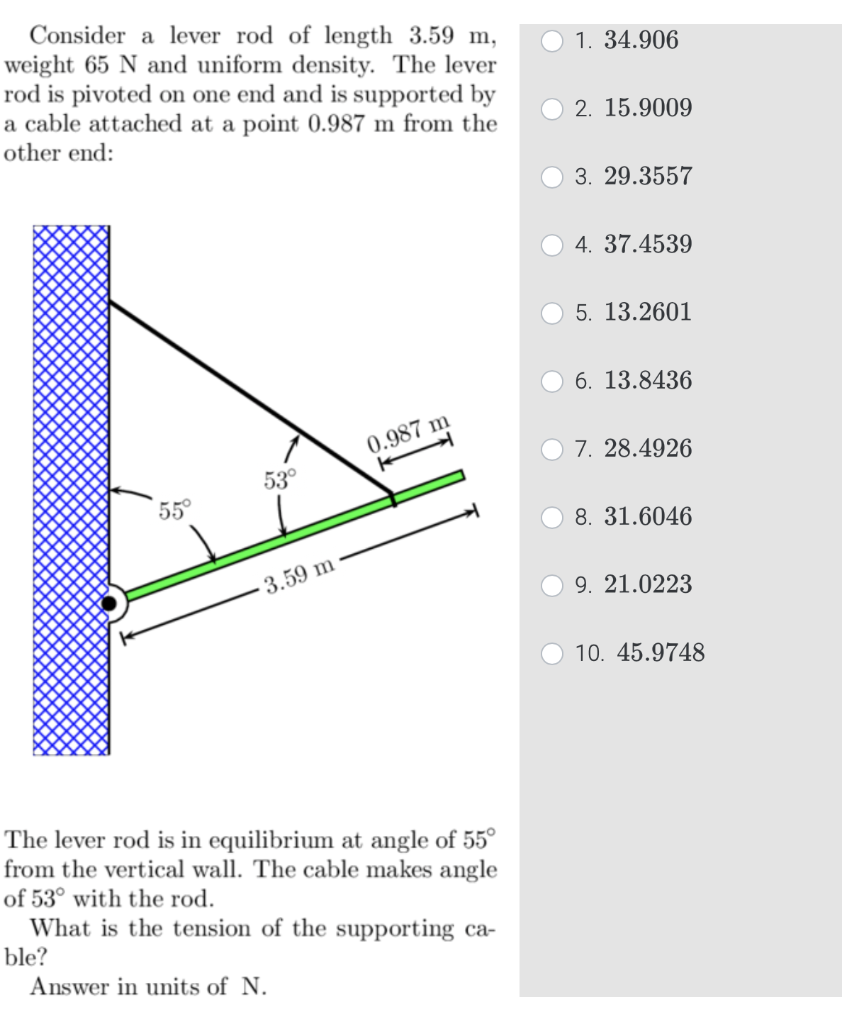 Consider a lever rod of length 3.59 m, weight 65 N and uniform density. The lever rod is pivoted on one end and is supported by a cable attached at a point 0.987 m from the other end:

0.987 m
53°
55°
3.59 m

The lever rod is in equilibrium at angle of 55° from the vertical wall. The cable makes angle of 53° with the rod.

What is the tension of the supporting cable?

Answer in units of N.

1. 34.906
2. 15.9009
3. 29.3557
4. 37.4539
5. 13.2601
6. 13.8436
7. 28.4926
8. 31.6046
9. 21.0223
10. 45.9748